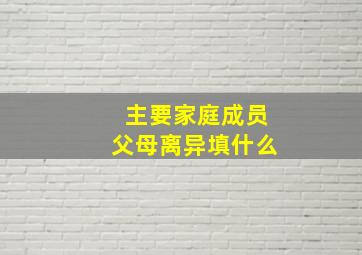 主要家庭成员
父母离异填什么